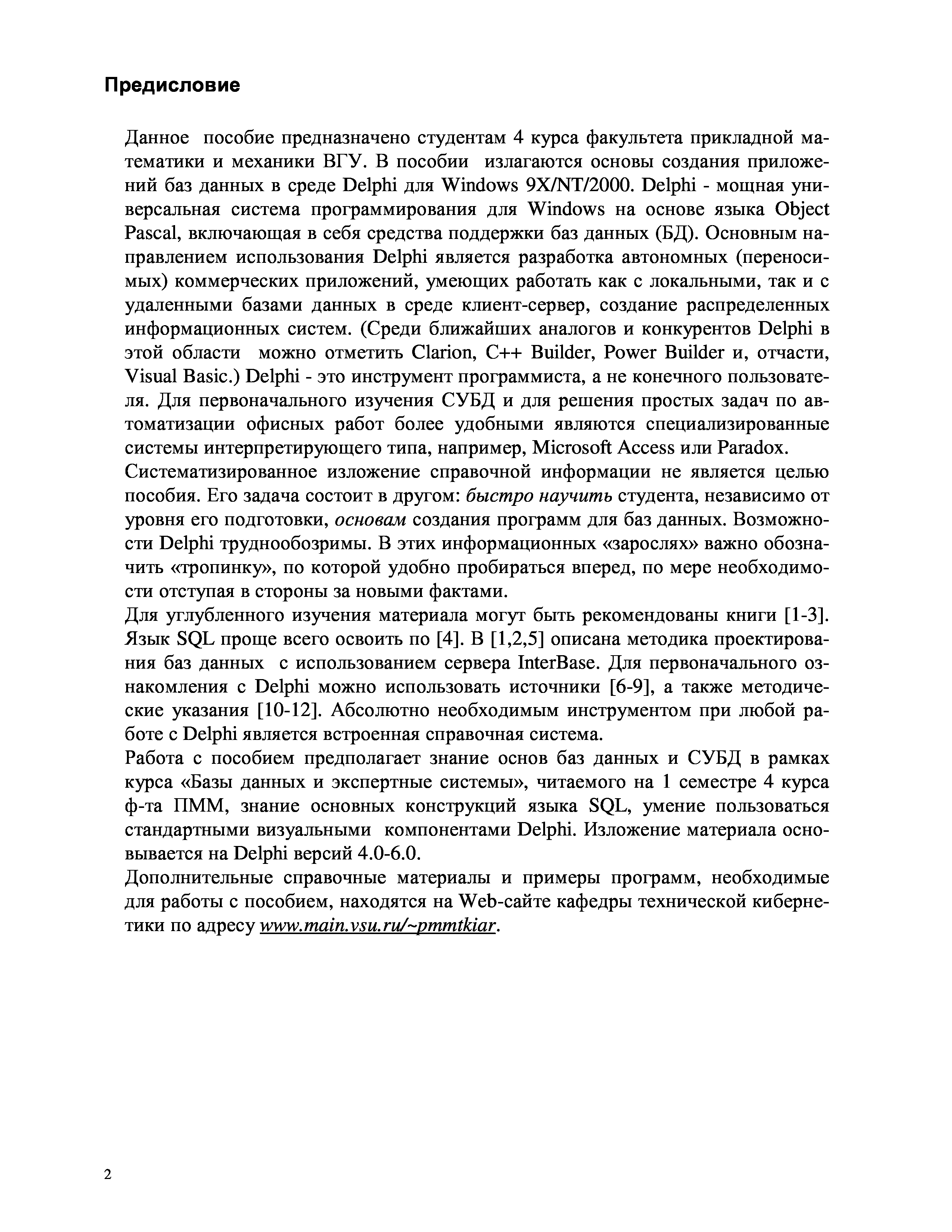 Предисловие

Данное пособие предназначено студентам 4 курса факультета прикладной математики и механики ВГУ. В пособии излагаются основы создания приложений баз данных в среде Delphi для Windows 9X/NT/2000. Delphi - мощная универсальная система программирования для Windows на основе языка Object Pascal, включающая в себя средства поддержки баз данных (БД). Основным направлением использования Delphi является разработка автономных (переносимых) коммерческих приложений, умеющих работать как с локальными, так и с удаленными базами данных в среде клиент-сервер, создание распределенных информационных систем. (Среди ближайших аналогов и конкурентов Delphi в этой области можно отметить Clarion, C++ Builder, Power Builder и, отчасти, Visual Basic.) Delphi - это инструмент программиста, а не конечного пользователя. Для первоначального изучения СУБД и для решения простых задач по автоматизации офисных работ более удобными являются специализированные системы интерпретирующего типа, например, Microsoft Access или Paradox.

Систематизированное изложение справочной информации не является целью пособия. Его задача состоит в другом: быстро научить студента, независимо от уровня его подготовки, основам создания программ для баз данных. Возможности Delphi труднообозримы. В этих информационных «зарослях» важно обозначить «тропинку», по которой удобно пробираться вперед, по мере необходимости отступая в стороны за новыми фактами.

Для углубленного изучения материала могут быть рекомендованы книги [1-3]. Язык SQL проще всего освоить по [4]. В [1,2,5] описана методика проектирования баз данных с использованием сервера InterBase. Для первоначального ознакомления с Delphi можно использовать источники [6-9], а также методические указания [10-12]. Абсолютно необходимым инструментом при любой работе с Delphi является встроенная справочная система.

Работа с пособием предполагает знание основ баз данных и СУБД в рамках курса «Базы данных и экспертные системы», читаемого на 1 семестре 4 курса ф-та ПММ, знание основных конструкций языка SQL, умение пользоваться стандартными визуальными компонентами Delphi. Изложение материала основывается на Delphi версий 4.0-6.0.

Дополнительные справочные материалы и примеры программ, необходимые для работы с пособием, находятся на Web-сайте кафедры технической кибернетики по адресу www.main.vsu.ru/~pmmtkiar.

2